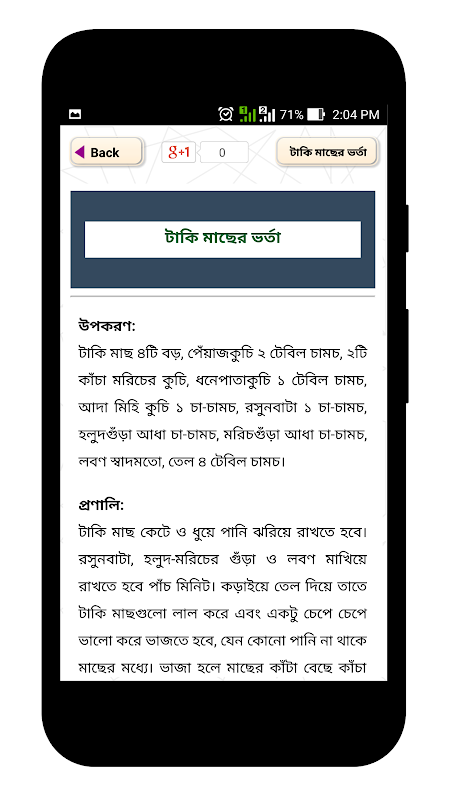 71% 2:04 PM

Back

g+1 0

টাকি মাছের ভর্তা

টাকি মাছের ভর্তা

উপকরণ:
টাকি মাছ ৪টি বড়, পেঁয়াজকুচি ২ টেবিল চামচ, ২টি কাঁচা মরিচের কুচি, ধনেপাতাকুচি ১ টেবিল চামচ, আদা মিহি কুচি ১ চা-চামচ, রসুনবাটা ১ চা-চামচ, হলুদগুঁড়া আধা চা-চামচ, মরিচগুঁড়া আধা চা-চামচ, লবণ স্বাদমতো, তেল ৪ টেবিল চামচ।

প্রণালি:
টাকি মাছ কেটে ও ধুয়ে পানি ঝরিয়ে রাখতে হবে। রসুনবাটা, হলুদ-মরিচের গুঁড়া ও লবণ মাখিয়ে রাখতে হবে পাঁচ মিনিট। কড়াইয়ে তেল দিয়ে তাতে টাকি মাছগুলো লাল করে এবং একটু চেপে চেপে ভালো করে ভাজতে হবে, যেন কোনো পানি না থাকে মাছের মধ্যে। ভাজা হলে মাছের কাঁটা বেছে কাঁচা